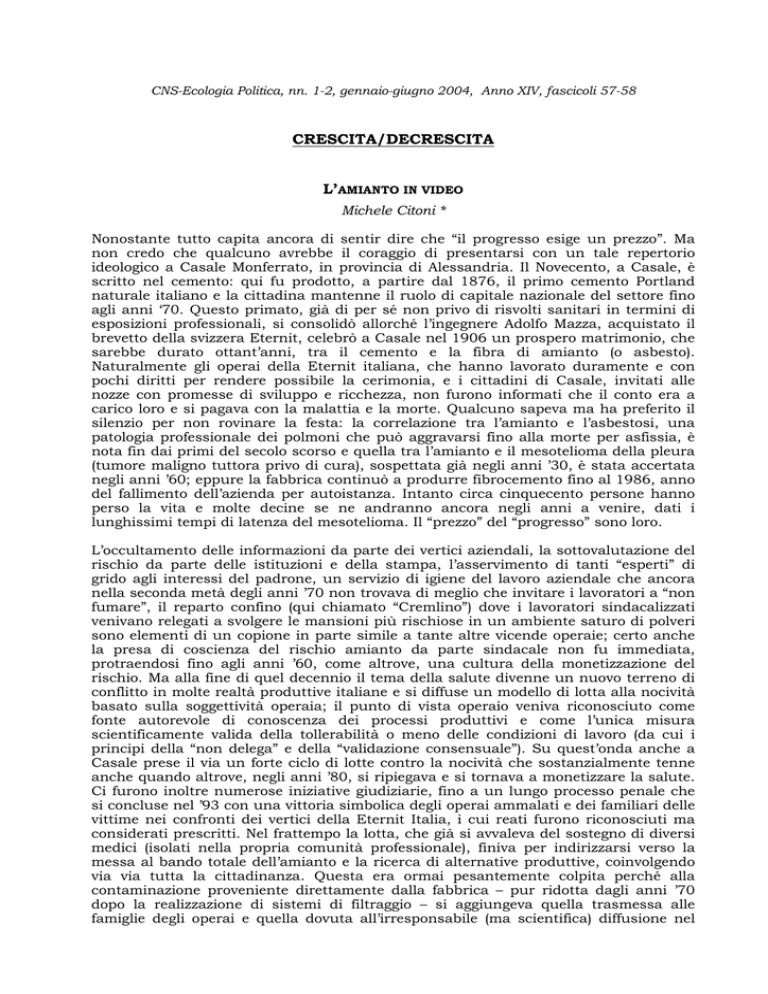 CNS-Ecologia Politica, nn. 1-2, gennaio-giugno 2004, Anno XIV, fascicoli 57-58

CRESCITA/DECRESCITA

L'AMIANTO IN VIDEO

Michele Citoni *

Nonostante tutto capita ancora di sentir dire che "il progresso esige un prezzo". Ma non credo che qualcuno avrebbe il coraggio di presentarsi con un tale repertorio ideologico a Casale Monferrato, in provincia di Alessandria. Il Novecento, a Casale, è scritto nel cemento: qui fu prodotto, a partire dal 1876, il primo cemento Portland naturale italiano e la cittadina mantenne il ruolo di capitale nazionale del settore fino agli anni '70. Questo primato, già di per sé non privo di risvolti sanitari in termini di esposizioni professionali, si consolidò allorché l'ingegnere Adolfo Mazza, acquistato il brevetto della svizzera Eternit, celebrò a Casale nel 1906 un prospero matrimonio, che sarebbe durato ottant'anni, tra il cemento e la fibra di amianto (o asbesto). Naturalmente gli operai della Eternit italiana, che hanno lavorato duramente e con pochi diritti per rendere possibile la cerimonia, e i cittadini di Casale, invitati alle nozze con promesse di sviluppo e ricchezza, non furono informati che il conto era a carico loro e si pagava con la malattia e la morte. Qualcuno sapeva ma ha preferito il silenzio per non rovinare la festa: la correlazione tra l'amianto e l'asbestosi, una patologia professionale dei polmoni che può aggravarsi fino alla morte per asfissia, è nota fin dai primi del secolo scorso e quella tra l'amianto e il mesotelioma della pleura (tumore maligno tuttora privo di cura), sospettata già negli anni '30, è stata accertata negli anni '60; eppure la fabbrica continuò a produrre fibrocemento fino al 1986, anno del fallimento dell'azienda per autoistanza. Intanto circa cinquecento persone hanno perso la vita e molte decine se ne andranno ancora negli anni a venire, dati i lunghissimi tempi di latenza del mesotelioma. Il "prezzo" del "progresso" sono loro.

L'occultamento delle informazioni da parte dei vertici aziendali, la sottovalutazione del rischio da parte delle istituzioni e della stampa, l'asservimento di tanti "esperti" di grido agli interessi del padrone, un servizio di igiene del lavoro aziendale che ancora nella seconda metà degli anni '70 non trovava di meglio che invitare i lavoratori a "non fumare", il reparto confino (qui chiamato "Cremlino") dove i lavoratori sindacalizzati venivano relegati a svolgere le mansioni più rischiose in un ambiente saturo di polveri sono elementi di un copione in parte simile a tante altre vicende operaie; certo anche la presa di coscienza del rischio amianto da parte sindacale non fu immediata, protraendosi fino agli anni '60, come altrove, una cultura della monetizzazione del rischio. Ma alla fine di quel decennio il tema della salute divenne un nuovo terreno di conflitto in molte realtà produttive italiane e si diffuse un modello di lotta alla nocività basato sulla soggettività operaia; il punto di vista operaio veniva riconosciuto come fonte autorevole di conoscenza dei processi produttivi e come l'unica misura scientificamente valida della tollerabilità o meno delle condizioni di lavoro (da cui i principi della "non delega" e della "validazione consensuale"). Su quest'onda anche a Casale prese il via un forte ciclo di lotte contro la nocività che sostanzialmente tenne anche quando altrove, negli anni '80, si ripiegava e si tornava a monetizzare la salute. Ci furono inoltre numerose iniziative giudiziarie, fino a un lungo processo penale che si concluse nel '93 con una vittoria simbolica degli operai ammalati e dei familiari delle vittime nei confronti dei vertici della Eternit Italia, i cui reati furono riconosciuti ma considerati prescritti. Nel frattempo la lotta, che già si avvaleva del sostegno di diversi medici (isolati nella propria comunità professionale), finiva per indirizzarsi verso la messa al bando totale dell'amianto e la ricerca di alternative produttive, coinvolgendo via via tutta la cittadinanza. Questa era ormai pesantemente colpita perché alla contaminazione proveniente direttamente dalla fabbrica – pur ridotta dagli anni '70 dopo la realizzazione di sistemi di filtraggio – si aggiungeva quella trasmessa alle famiglie degli operai e quella dovuta all'irresponsabile (ma scientifica) diffusione nel